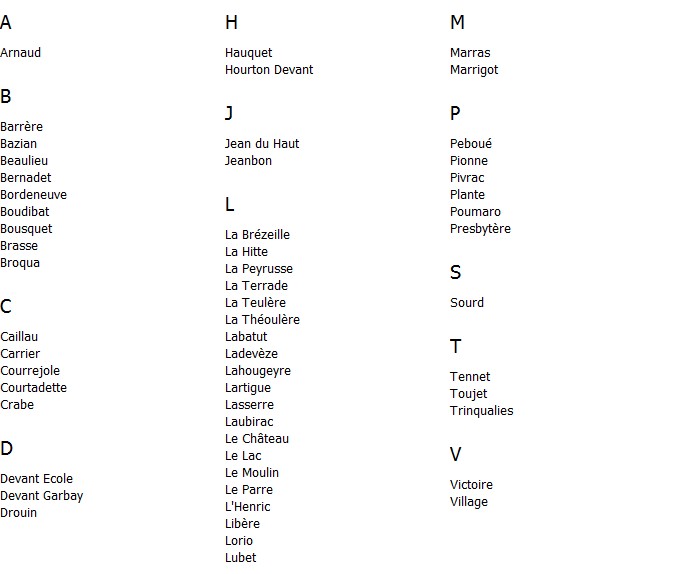 A

Arnaud

B

Barrère
Bazian
Beaulieu
Bernadet
Bordeneuve
Boudibat
Bousquet
Brasse
Broqua

C

Caillau
Carrier
Courrejole
Courtadette
Crabe

D

Devant Ecole
Devant Garbay
Drouin

H

Hauquet
Hourton Devant

J

Jean du Haut
Jeanbon

L

La Brézeille
La Hitte
La Peyrusse
La Terrade
La Teulère
La Théoulère
Labatut
Ladevèze
Lahougeyre
Lartigue
Lasserre
Laubirac
Le Château
Le Lac
Le Moulin
Le Parre
L'Henric
Libère
Lorio
Lubet

M

Marras
Marrigot

P

Peboué
Pionne
Pivrac
Plante
Poumaro
Presbytère

S

Sourd

T

Tennet
Toujet
Trinqualies

V

Victoire
Village